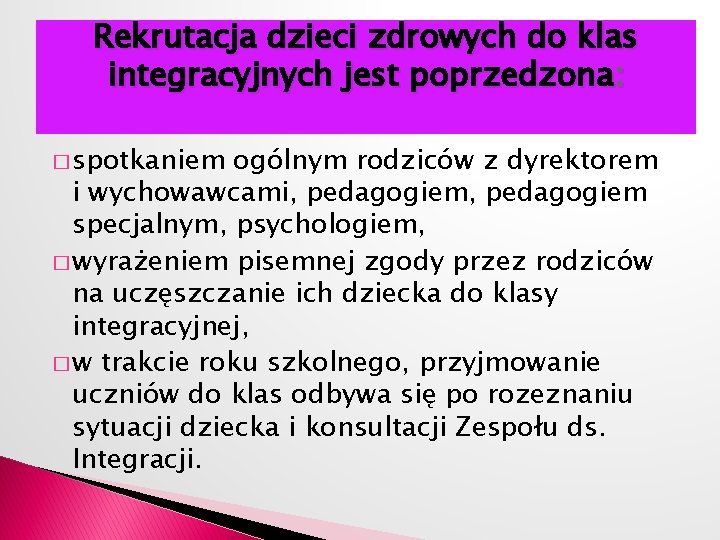 Rekrutacja dzieci zdrowych do klas integracyjnych jest poprzedzona:

□ spotkaniem ogólnym rodziców z dyrektorem i wychowawcami, pedagogiem, pedagogiem specjalnym, psychologiem,

□ wyrażeniem pisemnej zgody przez rodziców na uczęszczanie ich dziecka do klasy integracyjnej,

□ w trakcie roku szkolnego, przyjmowanie uczniów do klas odbywa się po rozeznaniu sytuacji dziecka i konsultacji Zespołu ds. Integracji.